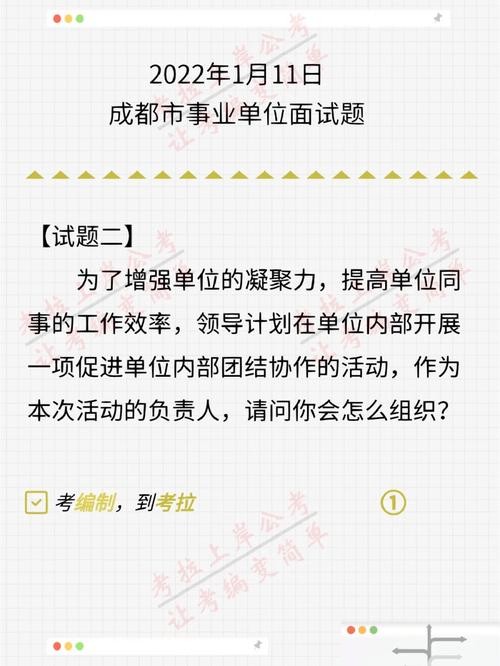 2022年1月11日
成都市事业单位面试题

【试题二】

为了增强单位的凝聚力，提高单位同事的工作效率，领导计划在单位内部开展一项促进单位内部团结协作的活动，作为本次活动的负责人，请问你会怎么组织？

考编制，到考拉

①

考拉上岸公考
让考编变简单